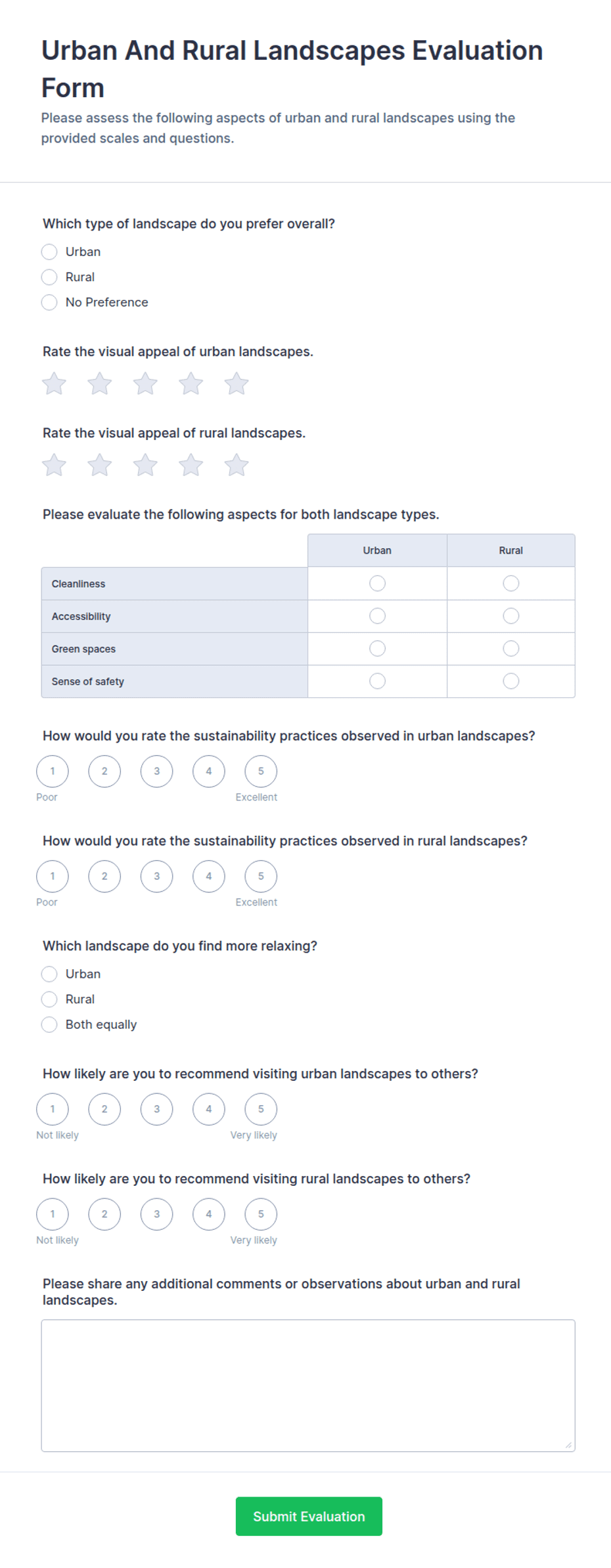 Urban And Rural Landscapes Evaluation Form

Please assess the following aspects of urban and rural landscapes using the provided scales and questions.

Which type of landscape do you prefer overall?

Urban
Rural
No Preference

Rate the visual appeal of urban landscapes.

Rate the visual appeal of rural landscapes.

Please evaluate the following aspects for both landscape types.

| | Urban | Rural |
|---|---|---|
| Cleanliness | | |
| Accessibility | | |
| Green spaces | | |
| Sense of safety | | |

How would you rate the sustainability practices observed in urban landscapes?

1 2 3 4 5
Poor Excellent

How would you rate the sustainability practices observed in rural landscapes?

1 2 3 4 5
Poor Excellent

Which landscape do you find more relaxing?

Urban
Rural
Both equally

How likely are you to recommend visiting urban landscapes to others?

1 2 3 4 5
Not likely Very likely

How likely are you to recommend visiting rural landscapes to others?

1 2 3 4 5
Not likely Very likely

Please share any additional comments or observations about urban and rural landscapes.

Submit Evaluation